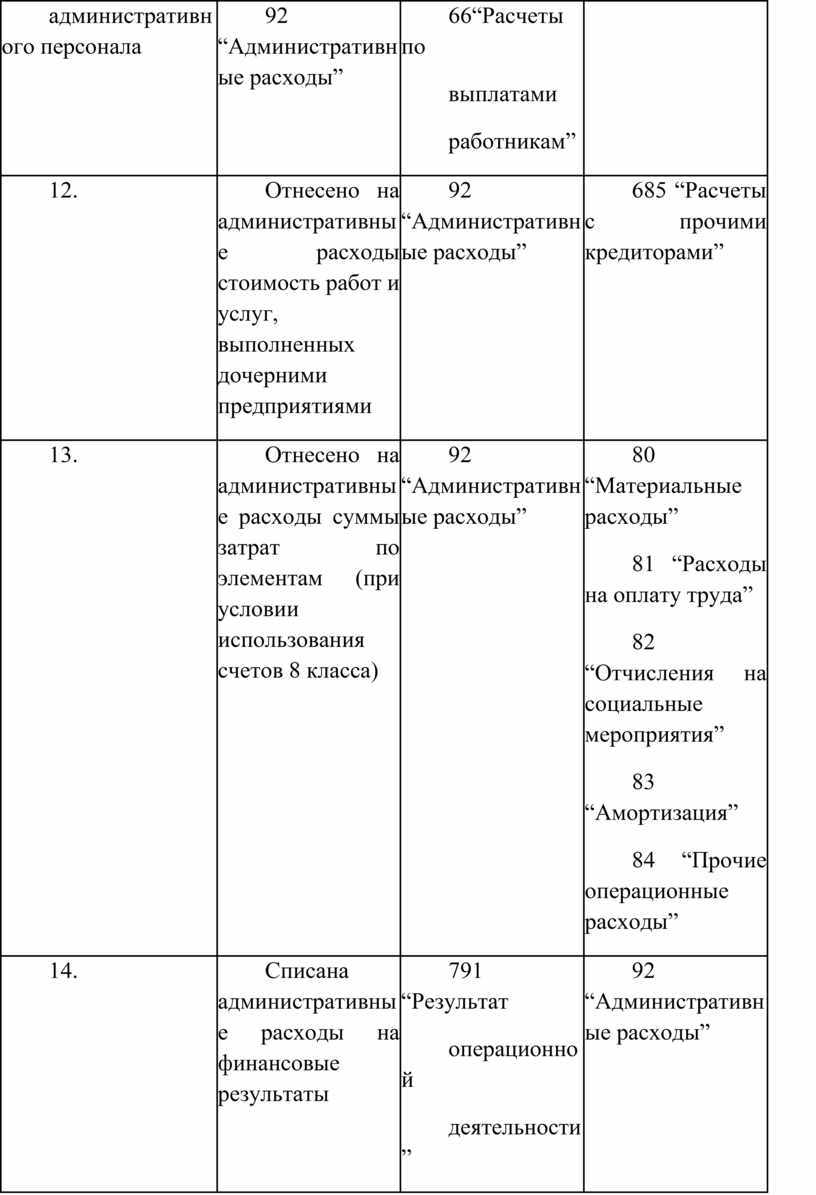 | административного персонала | 92 “Административные расходы” | 66“Расчеты по выплатами работникам” | |
|---|---|---|---|
| 12. | Отнесено на административные расходы стоимость работ и услуг, выполненных дочерними предприятиями | 92 “Административные расходы” | 685 “Расчеты с прочими кредиторами” |
| 13. | Отнесено на административные расходы суммы затрат по элементам (при условии использования счетов 8 класса) | 92 “Административные расходы” | 80 “Материальные расходы” 81 “Расходы на оплату труда” 82 “Отчисления на социальные мероприятия” 83 “Амортизация” 84 “Прочие операционные расходы” |
| 14. | Списана административные расходы на финансовые результаты | 791 “Результат операционной деятельности” | 92 “Административные расходы” |